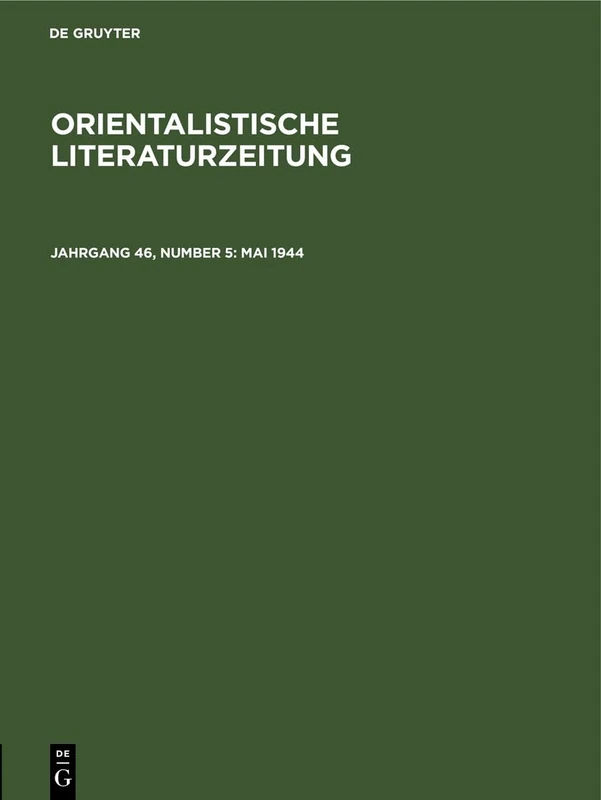 DE GRUYTER

ORIENTALISTISCHE LITERATURZEITUNG

JAHRGANG 46, NUMBER 5: MAI 1944

DE
G